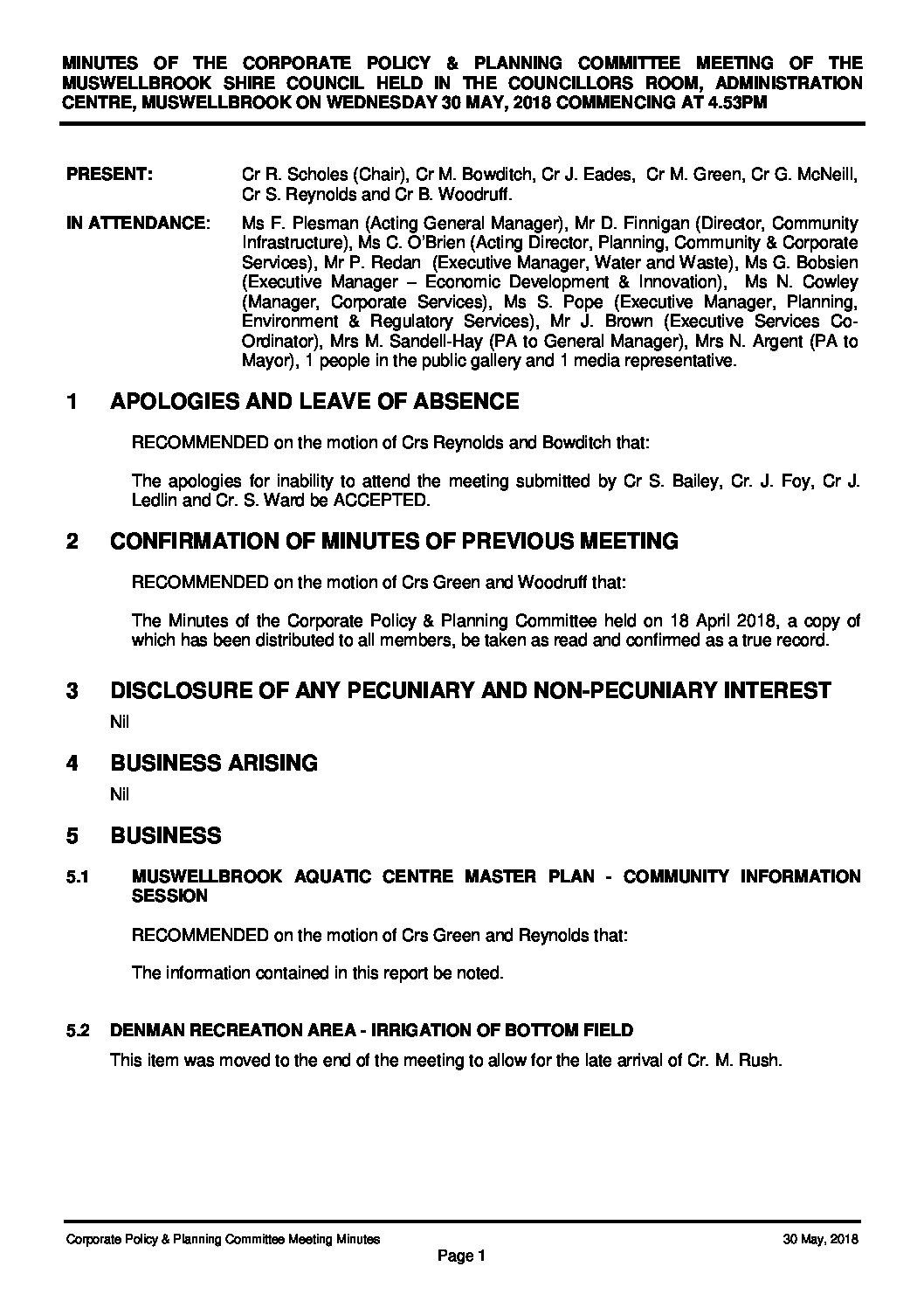 MINUTES OF THE CORPORATE POLICY & PLANNING COMMITTEE MEETING OF THE MUSWELLBROOK SHIRE COUNCIL HELD IN THE COUNCILLORS ROOM, ADMINISTRATION CENTRE, MUSWELLBROOK ON WEDNESDAY 30 MAY, 2018 COMMENCING AT 4.53PM

PRESENT: Cr R. Scholes (Chair), Cr M. Bowditch, Cr J. Eades, Cr M. Green, Cr G. McNeill, Cr S. Reynolds and Cr B. Woodruff.

IN ATTENDANCE: Ms F. Plesman (Acting General Manager), Mr D. Finnigan (Director, Community Infrastructure), Ms C. O'Brien (Acting Director, Planning, Community & Corporate Services), Mr P. Redan (Executive Manager, Water and Waste), Ms G. Bobsien (Executive Manager – Economic Development & Innovation), Ms N. Cowley (Manager, Corporate Services), Ms S. Pope (Executive Manager, Planning, Environment & Regulatory Services), Mr J. Brown (Executive Services Co-Ordinator), Mrs M. Sandell-Hay (PA to General Manager), Mrs N. Argent (PA to Mayor), 1 people in the public gallery and 1 media representative.

1 APOLOGIES AND LEAVE OF ABSENCE

RECOMMENDED on the motion of Crs Reynolds and Bowditch that:

The apologies for inability to attend the meeting submitted by Cr S. Bailey, Cr. J. Foy, Cr J. Ledlin and Cr. S. Ward be ACCEPTED.

2 CONFIRMATION OF MINUTES OF PREVIOUS MEETING

RECOMMENDED on the motion of Crs Green and Woodruff that:

The Minutes of the Corporate Policy & Planning Committee held on 18 April 2018, a copy of which has been distributed to all members, be taken as read and confirmed as a true record.

3 DISCLOSURE OF ANY PECUNIARY AND NON-PECUNIARY INTEREST

Nil

4 BUSINESS ARISING

Nil

5 BUSINESS

5.1 MUSWELLBROOK AQUATIC CENTRE MASTER PLAN - COMMUNITY INFORMATION SESSION

RECOMMENDED on the motion of Crs Green and Reynolds that:

The information contained in this report be noted.

5.2 DENMAN RECREATION AREA - IRRIGATION OF BOTTOM FIELD

This item was moved to the end of the meeting to allow for the late arrival of Cr. M. Rush.

Corporate Policy & Planning Committee Meeting Minutes 30 May, 2018

Page 1